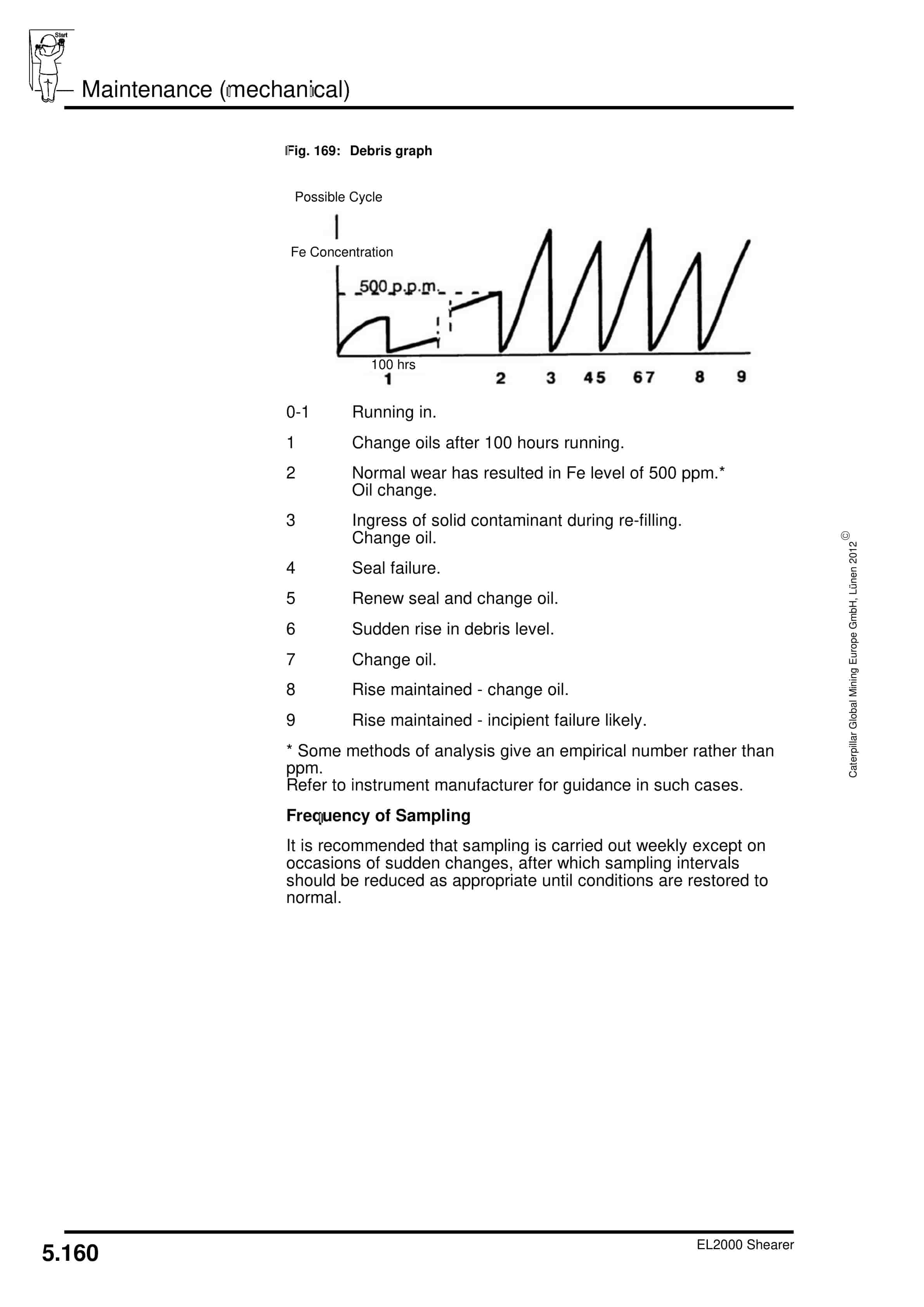 Start

Maintenance (mechanical)

Fig. 169: Debris graph

Possible Cycle

Fe Concentration

500 p.p.m.

100 hrs

1 2 3 4 5 6 7 8 9

0-1 Running in.

1 Change oils after 100 hours running.

2 Normal wear has resulted in Fe level of 500 ppm.* Oil change.

3 Ingress of solid contaminant during re-filling. Change oil.

4 Seal failure.

5 Renew seal and change oil.

6 Sudden rise in debris level.

7 Change oil.

8 Rise maintained - change oil.

9 Rise maintained - incipient failure likely.

* Some methods of analysis give an empirical number rather than ppm.
Refer to instrument manufacturer for guidance in such cases.

Frequency of Sampling

It is recommended that sampling is carried out weekly except on occasions of sudden changes, after which sampling intervals should be reduced as appropriate until conditions are restored to normal.

Caterpillar Global Mining Europe GmbH, Lünen 2012 ©

5.160

EL2000 Shearer